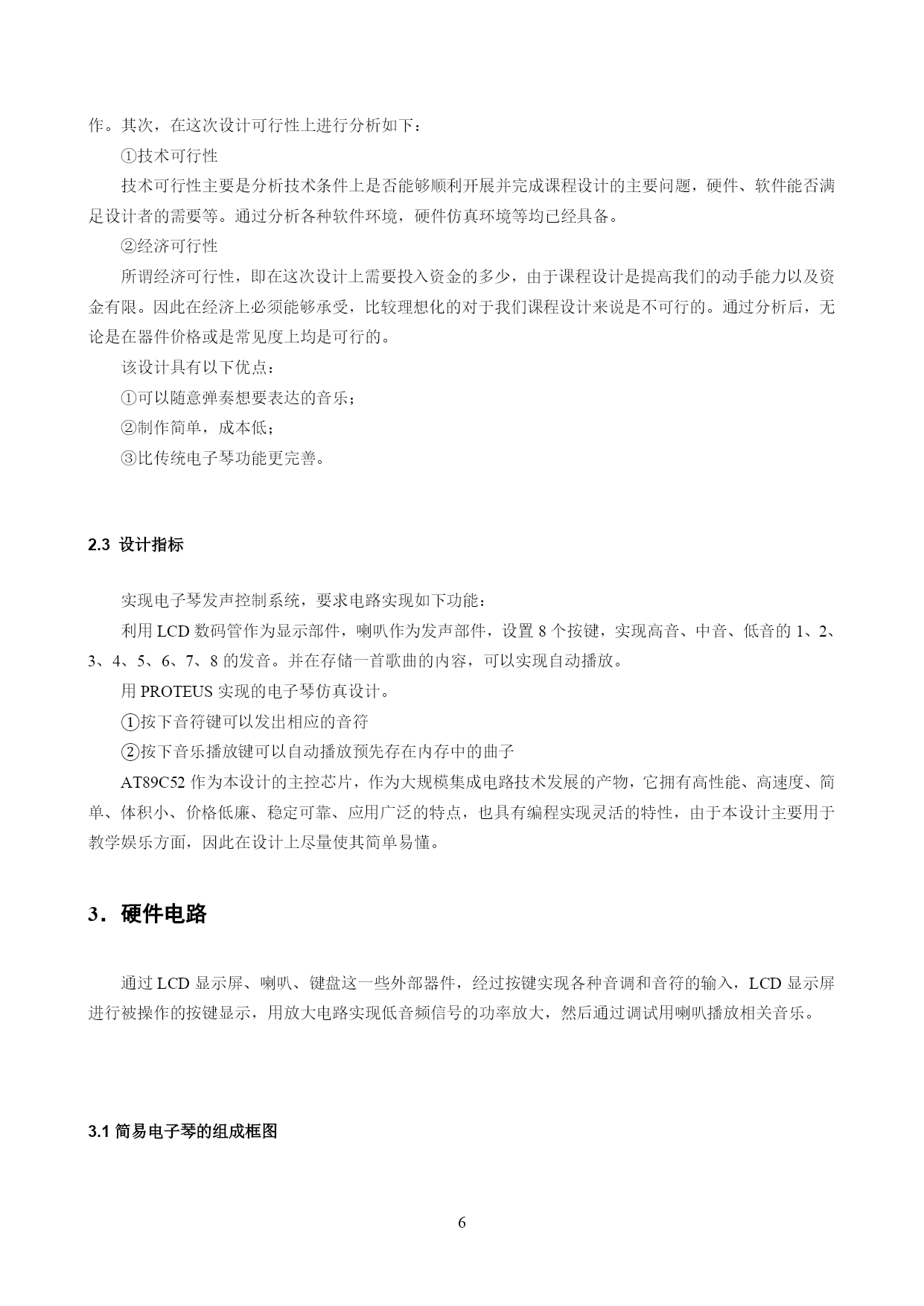 作。其次，在这次设计可行性上进行分析如下：

①技术可行性

技术可行性主要是分析技术条件上是否能够顺利开展并完成课程设计的主要问题，硬件、软件能否满足设计者的需要等。通过分析各种软件环境，硬件仿真环境等均已经具备。

②经济可行性

所谓经济可行性，即在这次设计上需要投入资金的多少，由于课程设计是提高我们的动手能力以及资金有限。因此在经济上必须能够承受，比较理想化的对于我们课程设计来说是不可行的。通过分析后，无论是在器件价格或是常见度上均是可行的。

该设计具有以下优点：

①可以随意弹奏想要表达的音乐；

②制作简单，成本低；

③比传统电子琴功能更完善。

2.3 设计指标

实现电子琴发声控制系统，要求电路实现如下功能：

利用 LCD 数码管作为显示部件，喇叭作为发声部件，设置 8 个按键，实现高音、中音、低音的 1、2、3、4、5、6、7、8 的发音。并在存储一首歌曲的内容，可以实现自动播放。

用 PROTEUS 实现的电子琴仿真设计。

①按下音符键可以发出相应的音符

②按下音乐播放键可以自动播放预先存在内存中的曲子

AT89C52 作为本设计的主控芯片，作为大规模集成电路技术发展的产物，它拥有高性能、高速度、简单、体积小、价格低廉、稳定可靠、应用广泛的特点，也具有编程实现灵活的特性，由于本设计主要用于教学娱乐方面，因此在设计上尽量使其简单易懂。

3．硬件电路

通过 LCD 显示屏、喇叭、键盘这一些外部器件，经过按键实现各种音调和音符的输入，LCD 显示屏进行被操作的按键显示，用放大电路实现低音频信号的功率放大，然后通过调试用喇叭播放相关音乐。

3.1 简易电子琴的组成框图

6